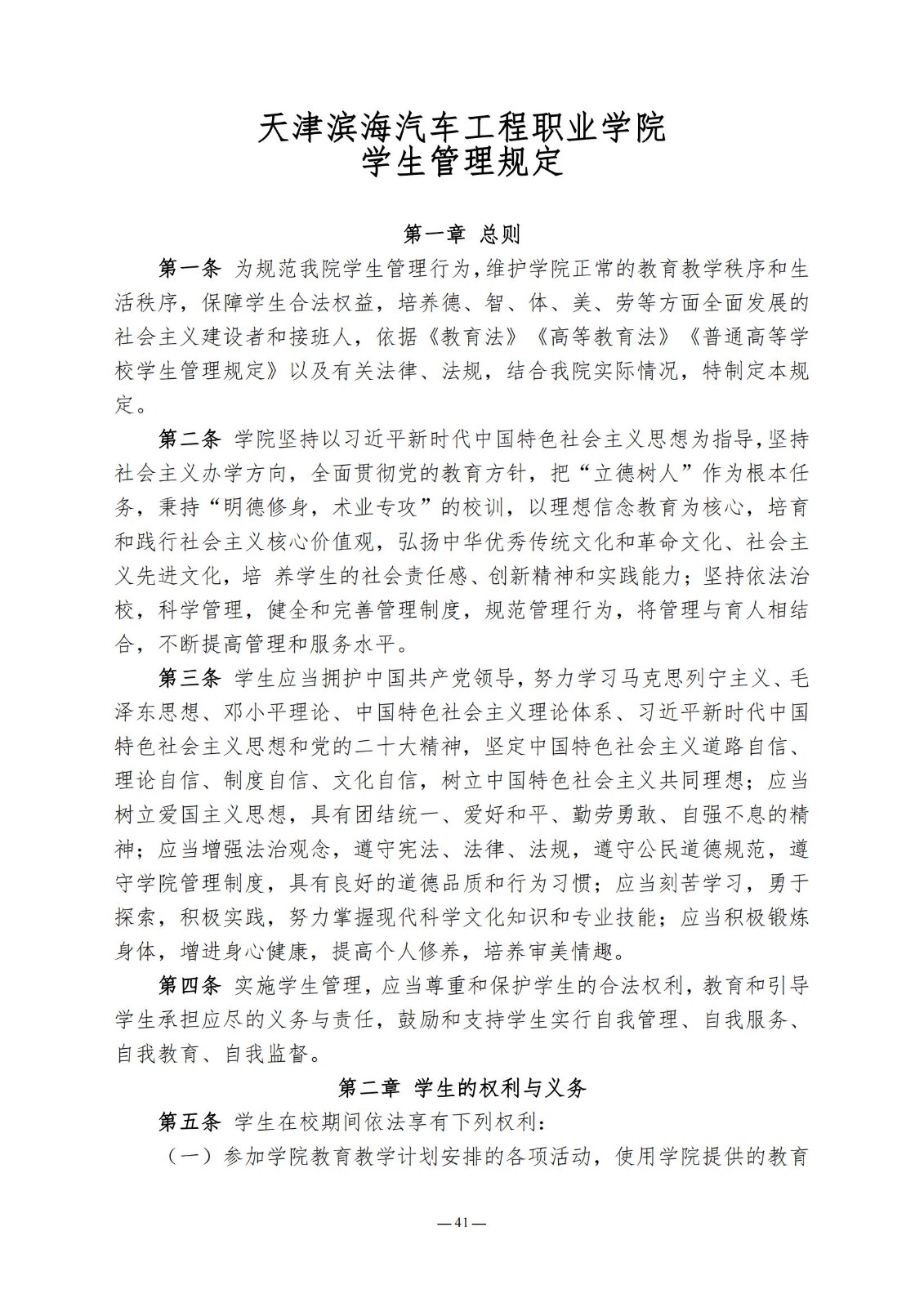 天津滨海汽车工程职业学院
学生管理规定

第一章 总则

第一条 为规范我院学生管理行为，维护学院正常的教育教学秩序和生活秩序，保障学生合法权益，培养德、智、体、美、劳等方面全面发展的社会主义建设者和接班人，依据《教育法》《高等教育法》《普通高等学校学生管理规定》以及有关法律、法规，结合我院实际情况，特制定本规定。

第二条 学院坚持以习近平新时代中国特色社会主义思想为指导，坚持社会主义办学方向，全面贯彻党的教育方针，把“立德树人”作为根本任务，秉持“明德修身，术业专攻”的校训，以理想信念教育为核心，培育和践行社会主义核心价值观，弘扬中华优秀传统文化和革命文化、社会主义先进文化，培 养学生的社会责任感、创新精神和实践能力；坚持依法治校，科学管理，健全和完善管理制度，规范管理行为，将管理与育人相结合，不断提高管理和服务水平。

第三条 学生应当拥护中国共产党领导，努力学习马克思列宁主义、毛泽东思想、邓小平理论、中国特色社会主义理论体系、习近平新时代中国特色社会主义思想和党的二十大精神，坚定中国特色社会主义道路自信、理论自信、制度自信、文化自信，树立中国特色社会主义共同理想；应当树立爱国主义思想，具有团结统一、爱好和平、勤劳勇敢、自强不息的精神；应当增强法治观念，遵守宪法、法律、法规，遵守公民道德规范，遵守学院管理制度，具有良好的道德品质和行为习惯；应当刻苦学习，勇于探索，积极实践，努力掌握现代科学文化知识和专业技能；应当积极锻炼身体，增进身心健康，提高个人修养，培养审美情趣。

第四条 实施学生管理，应当尊重和保护学生的合法权利，教育和引导学生承担应尽的义务与责任，鼓励和支持学生实行自我管理、自我服务、自我教育、自我监督。

第二章 学生的权利与义务

第五条 学生在校期间依法享有下列权利：

（一）参加学院教育教学计划安排的各项活动，使用学院提供的教育

—41—